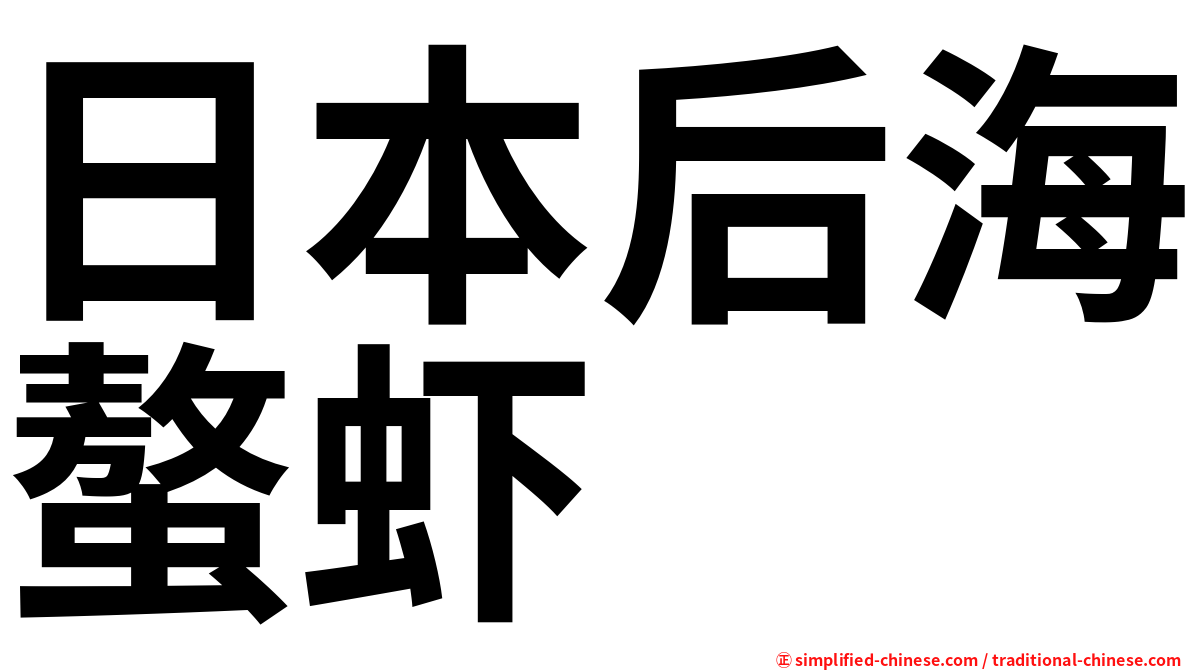 日本后海螯虾

㊣ simplified-chinese.com / traditional-chinese.com